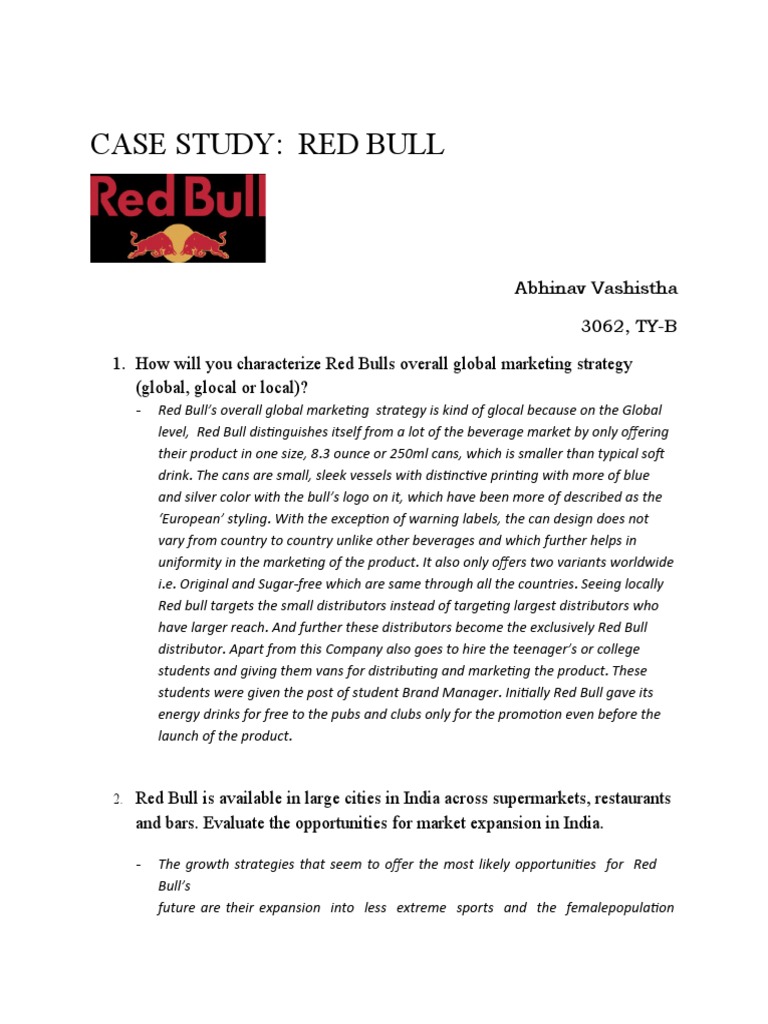 CASE STUDY: RED BULL

Red Bull

Abhinav Vashistha

3062, TY-B

1. How will you characterize Red Bulls overall global marketing strategy (global, glocal or local)?

- Red Bull's overall global marketing strategy is kind of glocal because on the Global level, Red Bull distinguishes itself from a lot of the beverage market by only offering their product in one size, 8.3 ounce or 250ml cans, which is smaller than typical soft drink. The cans are small, sleek vessels with distinctive printing with more of blue and silver color with the bull's logo on it, which have been more of described as the 'European' styling. With the exception of warning labels, the can design does not vary from country to country unlike other beverages and which further helps in uniformity in the marketing of the product. It also only offers two variants worldwide i.e. Original and Sugar-free which are same through all the countries. Seeing locally Red bull targets the small distributors instead of targeting largest distributors who have larger reach. And further these distributors become the exclusively Red Bull distributor. Apart from this Company also goes to hire the teenager's or college students and giving them vans for distributing and marketing the product. These students were given the post of student Brand Manager. Initially Red Bull gave its energy drinks for free to the pubs and clubs only for the promotion even before the launch of the product.

2. Red Bull is available in large cities in India across supermarkets, restaurants and bars. Evaluate the opportunities for market expansion in India.

- The growth strategies that seem to offer the most likely opportunities for Red Bull's
future are their expansion into less extreme sports and the femalepopulation